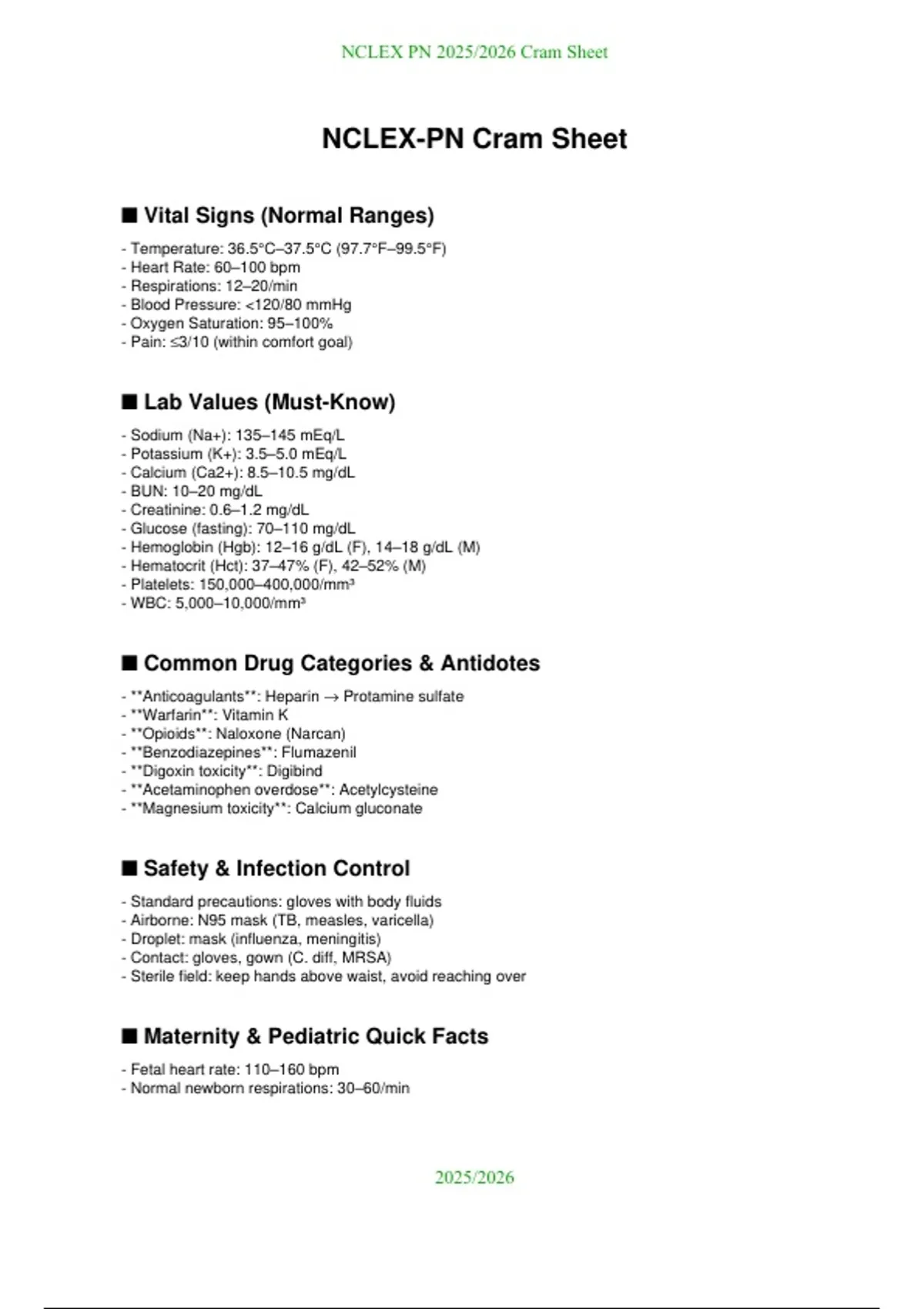 NCLEX PN 2025/2026 Cram Sheet

NCLEX-PN Cram Sheet

■ Vital Signs (Normal Ranges)

- Temperature: 36.5°C–37.5°C (97.7°F–99.5°F)
- Heart Rate: 60–100 bpm
- Respirations: 12–20/min
- Blood Pressure: <120/80 mmHg
- Oxygen Saturation: 95–100%
- Pain: ≤3/10 (within comfort goal)

■ Lab Values (Must-Know)

- Sodium (Na+): 135–145 mEq/L
- Potassium (K+): 3.5–5.0 mEq/L
- Calcium (Ca2+): 8.5–10.5 mg/dL
- BUN: 10–20 mg/dL
- Creatinine: 0.6–1.2 mg/dL
- Glucose (fasting): 70–110 mg/dL
- Hemoglobin (Hgb): 12–16 g/dL (F), 14–18 g/dL (M)
- Hematocrit (Hct): 37–47% (F), 42–52% (M)
- Platelets: 150,000–400,000/mm³
- WBC: 5,000–10,000/mm³

■ Common Drug Categories & Antidotes

- **Anticoagulants**: Heparin → Protamine sulfate
- **Warfarin**: Vitamin K
- **Opioids**: Naloxone (Narcan)
- **Benzodiazepines**: Flumazenil
- **Digoxin toxicity**: Digibind
- **Acetaminophen overdose**: Acetylcysteine
- **Magnesium toxicity**: Calcium gluconate

■ Safety & Infection Control

- Standard precautions: gloves with body fluids
- Airborne: N95 mask (TB, measles, varicella)
- Droplet: mask (influenza, meningitis)
- Contact: gloves, gown (C. diff, MRSA)
- Sterile field: keep hands above waist, avoid reaching over

■ Maternity & Pediatric Quick Facts

- Fetal heart rate: 110–160 bpm
- Normal newborn respirations: 30–60/min

2025/2026